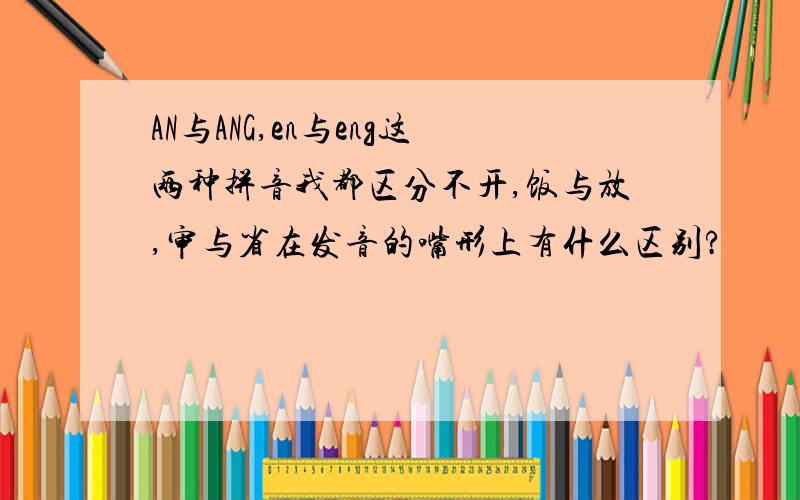 AN与ANG,en与eng这两种拼音我都区分不开,饭与放,审与省在发音的嘴形上有什么区别?